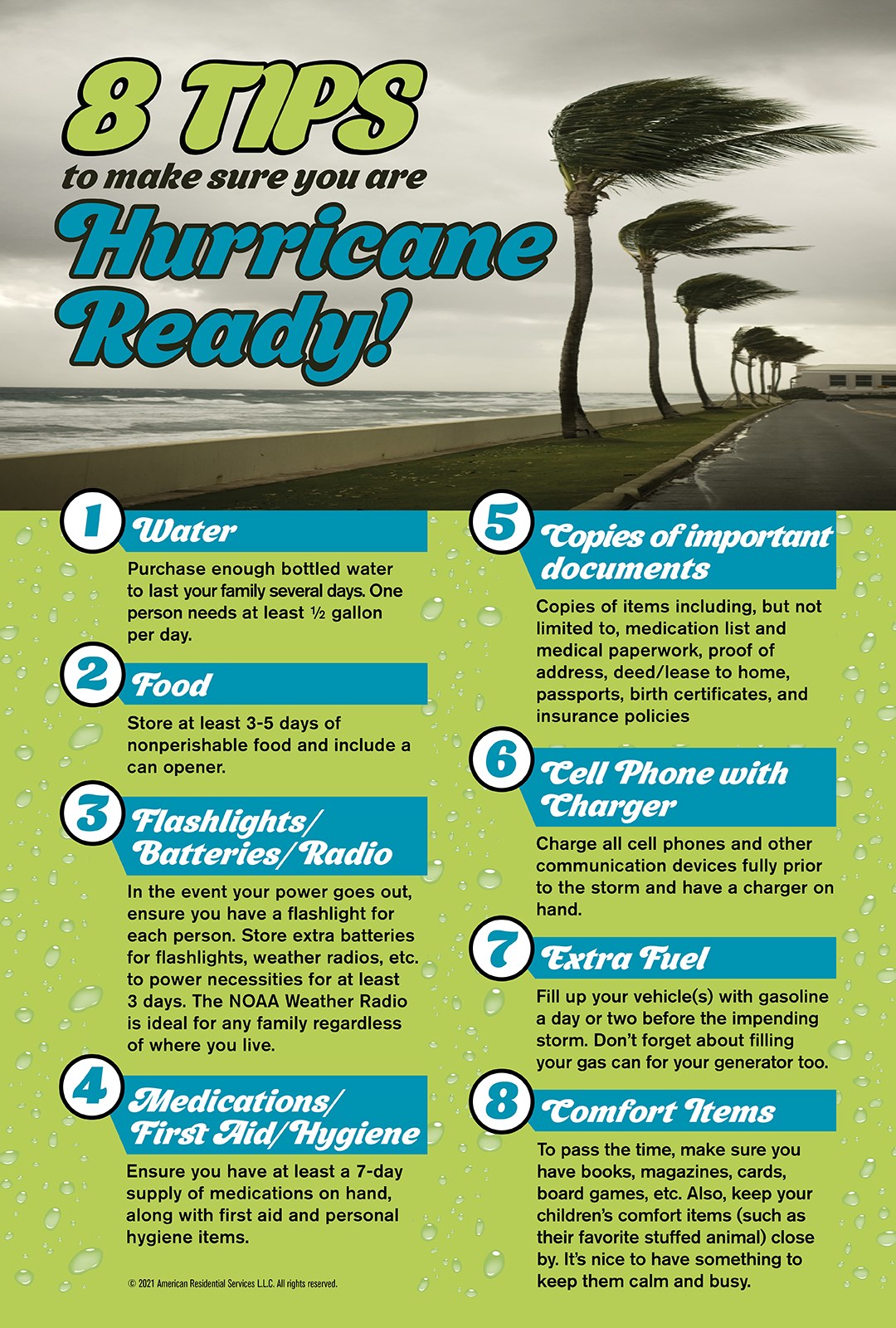 8 TIPS
to make sure you are
Hurricane Ready!

1 Water
Purchase enough bottled water to last your family several days. One person needs at least ½ gallon per day.

2 Food
Store at least 3-5 days of nonperishable food and include a can opener.

3 Flashlights/ Batteries/ Radio
In the event your power goes out, ensure you have a flashlight for each person. Store extra batteries for flashlights, weather radios, etc. to power necessities for at least 3 days. The NOAA Weather Radio is ideal for any family regardless of where you live.

4 Medications/ First Aid/ Hygiene
Ensure you have at least a 7-day supply of medications on hand, along with first aid and personal hygiene items.

© 2021 American Residential Services L.L.C. All rights reserved.

5 Copies of important documents
Copies of items including, but not limited to, medication list and medical paperwork, proof of address, deed/lease to home, passports, birth certificates, and insurance policies

6 Cell Phone with Charger
Charge all cell phones and other communication devices fully prior to the storm and have a charger on hand.

7 Extra Fuel
Fill up your vehicle(s) with gasoline a day or two before the impending storm. Don't forget about filling your gas can for your generator too.

8 Comfort Items
To pass the time, make sure you have books, magazines, cards, board games, etc. Also, keep your children's comfort items (such as their favorite stuffed animal) close by. It's nice to have something to keep them calm and busy.